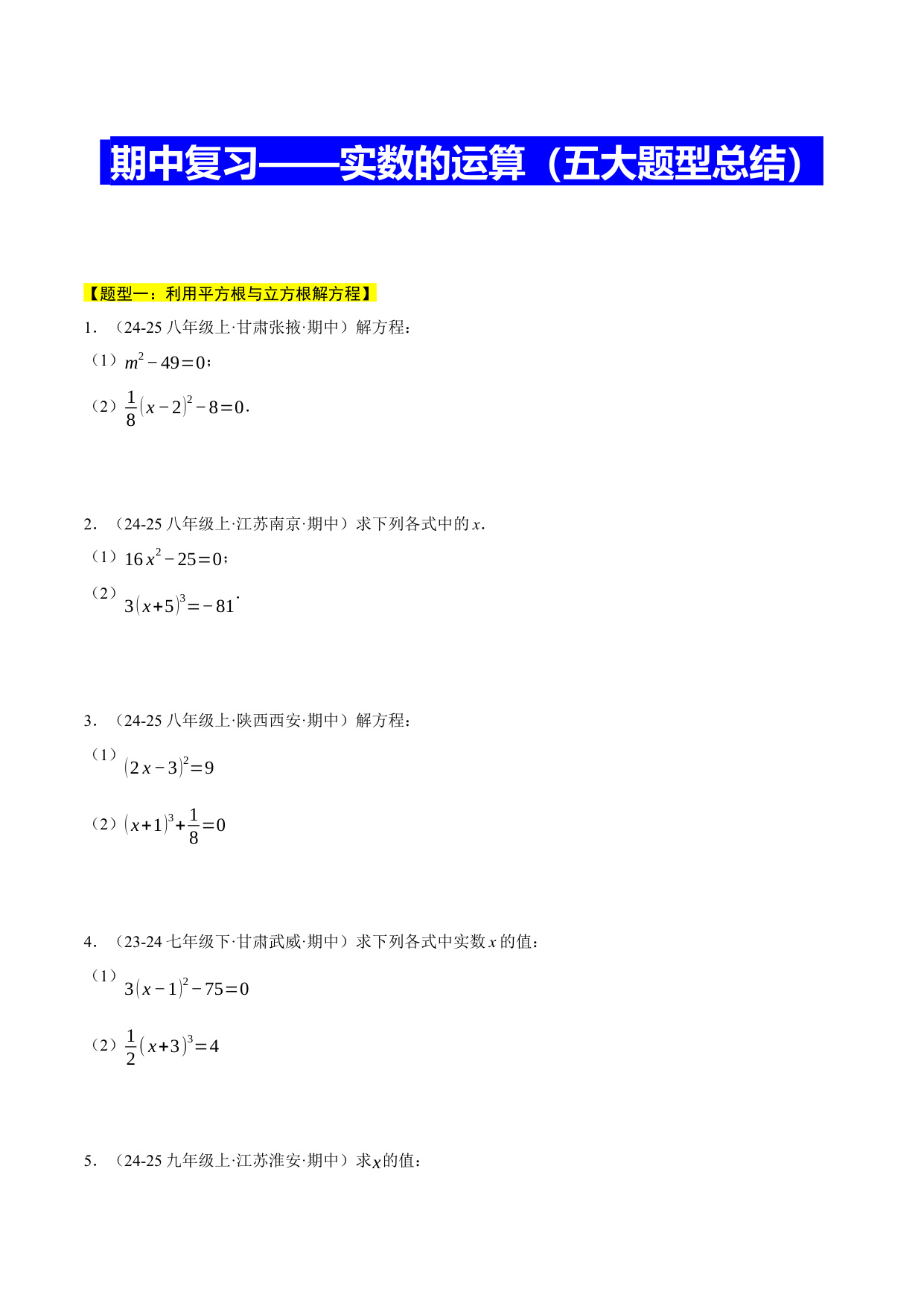 期中复习——实数的运算（五大题型总结）

【题型一：利用平方根与立方根解方程】

1．（24-25 八年级上·甘肃张掖·期中）解方程：

（1）$m^2-49=0$；

（2）$\frac{1}{8}(x-2)^2-8=0$．

2．（24-25 八年级上·江苏南京·期中）求下列各式中的 $x$．

（1）$16x^2-25=0$；

（2）$3(x+5)^3=-81$．

3．（24-25 八年级上·陕西西安·期中）解方程：

（1）$(2x-3)^2=9$

（2）$(x+1)^3+\frac{1}{8}=0$

4．（23-24 七年级下·甘肃武威·期中）求下列各式中实数 $x$ 的值：

（1）$3(x-1)^2-75=0$

（2）$\frac{1}{2}(x+3)^3=4$

5．（24-25 九年级上·江苏淮安·期中）求$x$的值：